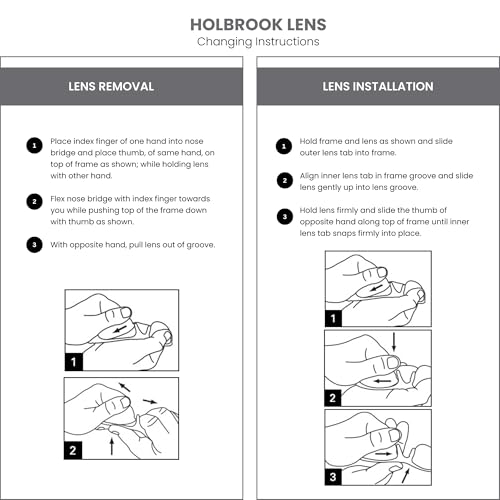 HOLBROOK LENS
Changing Instructions

LENS REMOVAL

1 Place index finger of one hand into nose bridge and place thumb, of same hand, on top of frame as shown; while holding lens with other hand.

2 Flex nose bridge with index finger towards you while pushing top of the frame down with thumb as shown.

3 With opposite hand, pull lens out of groove.

1

2

LENS INSTALLATION

1 Hold frame and lens as shown and slide outer lens tab into frame.

2 Align inner lens tab in frame groove and slide lens gently up into lens groove.

3 Hold lens firmly and slide the thumb of opposite hand along top of frame until inner lens tab snaps firmly into place.

1

2

3